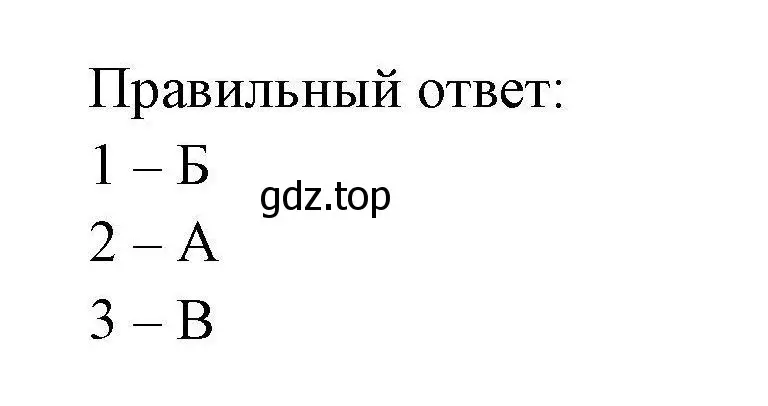 Правильный ответ:
1 – Б
gdz.top
2 – А
3 – В